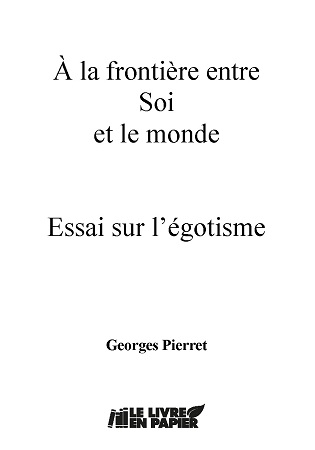 À la frontière entre Soi et le monde

Essai sur l’égotisme

Georges Pierret

LE LIVRE EN PAPIER